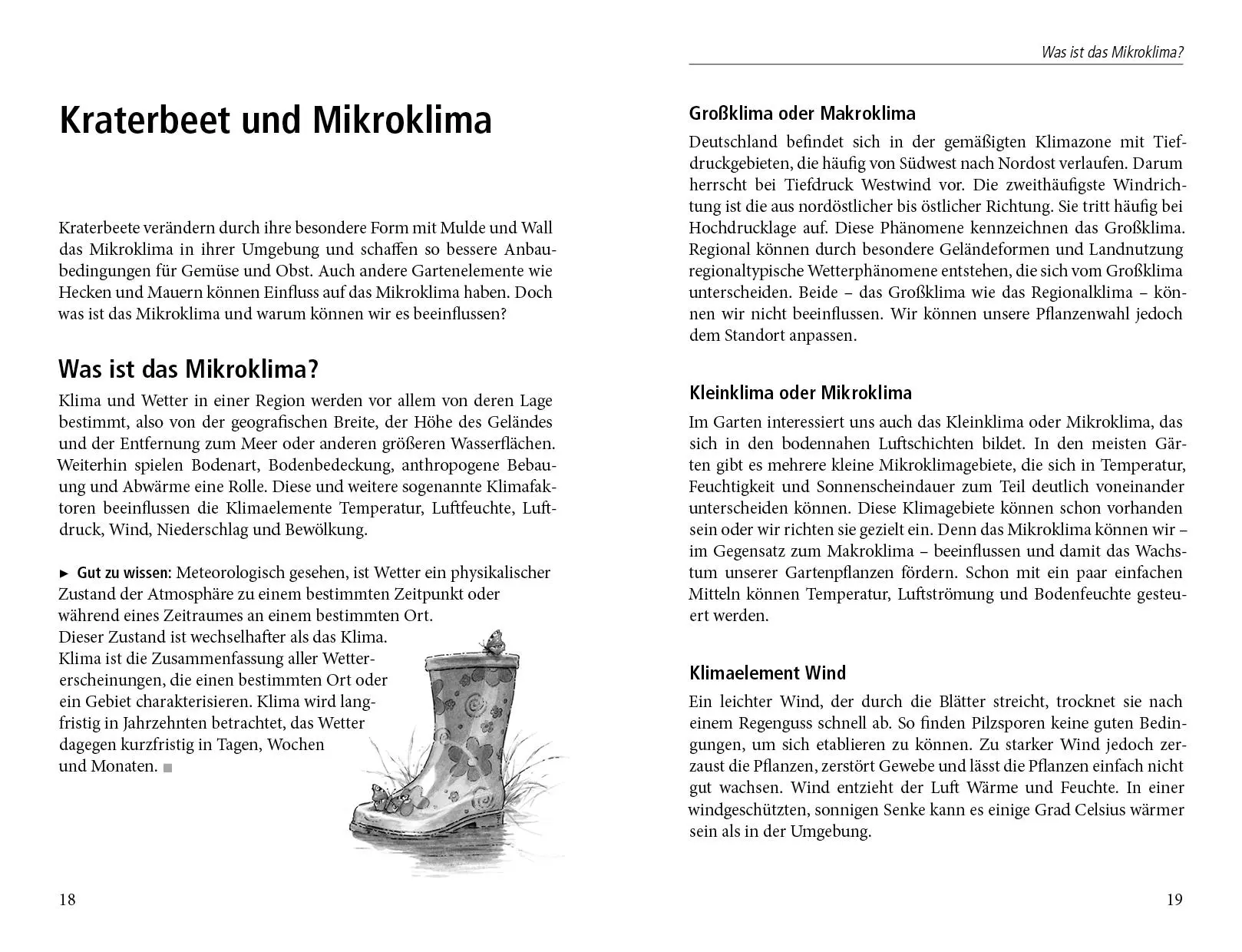 Kraterbeet und Mikroklima

Kraterbeete verändern durch ihre besondere Form mit Mulde und Wall das Mikroklima in ihrer Umgebung und schaffen so bessere Anbaubedingungen für Gemüse und Obst. Auch andere Gartenelemente wie Hecken und Mauern können Einfluss auf das Mikroklima haben. Doch was ist das Mikroklima und warum können wir es beeinflussen?

Was ist das Mikroklima?

Klima und Wetter in einer Region werden vor allem von deren Lage bestimmt, also von der geografischen Breite, der Höhe des Geländes und der Entfernung zum Meer oder anderen größeren Wasserflächen. Weiterhin spielen Bodenart, Bodenbedeckung, anthropogene Bebauung und Abwärme eine Rolle. Diese und weitere sogenannte Klimafaktoren beeinflussen die Klimaelemente Temperatur, Luftfeuchte, Luftdruck, Wind, Niederschlag und Bewölkung.

► Gut zu wissen: Meteorologisch gesehen, ist Wetter ein physikalischer Zustand der Atmosphäre zu einem bestimmten Zeitpunkt oder während eines Zeitraumes an einem bestimmten Ort. Dieser Zustand ist wechselhafter als das Klima. Klima ist die Zusammenfassung aller Wettererscheinungen, die einen bestimmten Ort oder ein Gebiet charakterisieren. Klima wird langfristig in Jahrzehnten betrachtet, das Wetter dagegen kurzfristig in Tagen, Wochen und Monaten. ■

18

Was ist das Mikroklima?

Großklima oder Makroklima

Deutschland befindet sich in der gemäßigten Klimazone mit Tiefdruckgebieten, die häufig von Südwest nach Nordost verlaufen. Darum herrscht bei Tiefdruck Westwind vor. Die zweithäufigste Windrichtung ist die aus nordöstlicher bis östlicher Richtung. Sie tritt häufig bei Hochdrucklage auf. Diese Phänomene kennzeichnen das Großklima. Regional können durch besondere Geländeformen und Landnutzung regionaltypische Wetterphänomene entstehen, die sich vom Großklima unterscheiden. Beide – das Großklima wie das Regionalklima – können wir nicht beeinflussen. Wir können unsere Pflanzenwahl jedoch dem Standort anpassen.

Kleinklima oder Mikroklima

Im Garten interessiert uns auch das Kleinklima oder Mikroklima, das sich in den bodennahen Luftschichten bildet. In den meisten Gärten gibt es mehrere kleine Mikroklimagebiete, die sich in Temperatur, Feuchtigkeit und Sonnenscheindauer zum Teil deutlich voneinander unterscheiden können. Diese Klimagebiete können schon vorhanden sein oder wir richten sie gezielt ein. Denn das Mikroklima können wir – im Gegensatz zum Makroklima – beeinflussen und damit das Wachstum unserer Gartenpflanzen fördern. Schon mit ein paar einfachen Mitteln können Temperatur, Luftströmung und Bodenfeuchte gesteuert werden.

Klimaelement Wind

Ein leichter Wind, der durch die Blätter streicht, trocknet sie nach einem Regenguss schnell ab. So finden Pilzsporen keine guten Bedingungen, um sich etablieren zu können. Zu starker Wind jedoch zerzaust die Pflanzen, zerstört Gewebe und lässt die Pflanzen einfach nicht gut wachsen. Wind entzieht der Luft Wärme und Feuchte. In einer windgeschützten, sonnigen Senke kann es einige Grad Celsius wärmer sein als in der Umgebung.

19